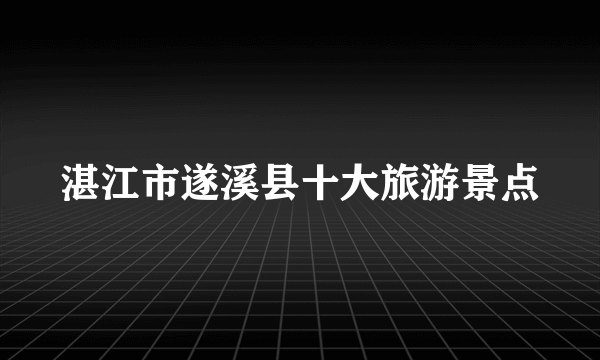 湛江市遂溪县十大旅游景点